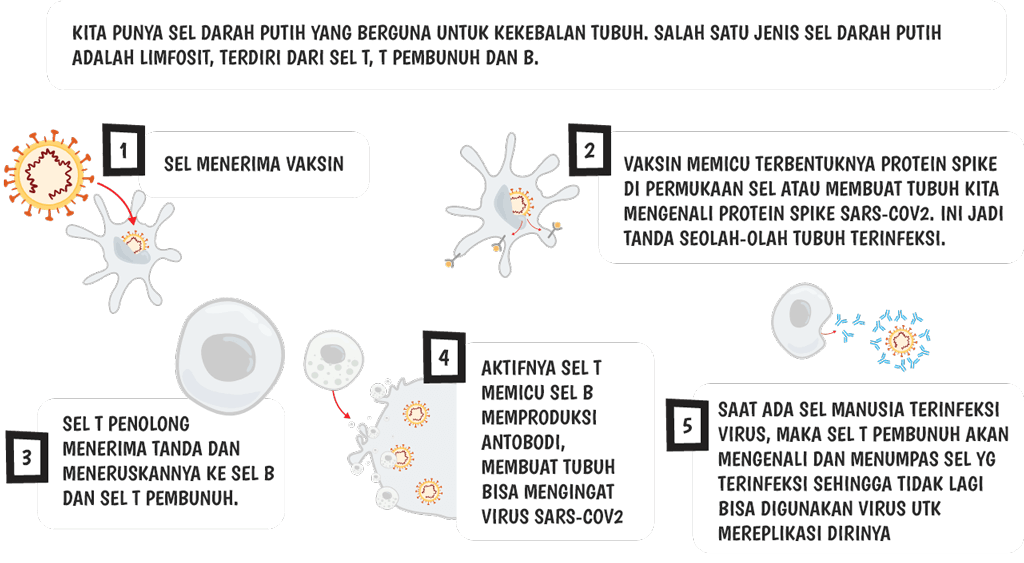 KITA PUNYA SEL DARAH PUTIH YANG BERGUNA UNTUK KEKEBALAN TUBUH. SALAH SATU JENIS SEL DARAH PUTIH ADALAH LIMFOSIT, TERDIRI DARI SEL T, T PEMBUNUH DAN B.

1

SEL MENERIMA VAKSIN

2

VAKSIN MEMICU TERBENTUKNYA PROTEIN SPIKE DI PERMUKAAN SEL ATAU MEMBUAT TUBUH KITA MENGENALI PROTEIN SPIKE SARS-COV2. INI JADI TANDA SEOLAH-OLAH TUBUH TERINFEKSI.

3

SEL T PENOLONG MENERIMA TANDA DAN MENERUSKANNYA KE SEL B DAN SEL T PEMBUNUH.

4

AKTIFNYA SEL T MEMICU SEL B MEMPRODUKSI ANTOBODI, MEMBUAT TUBUH BISA MENGINGAT VIRUS SARS-COV2

5

SAAT ADA SEL MANUSIA TERINFEKSI VIRUS, MAKA SEL T PEMBUNUH AKAN MENGENALI DAN MENUMPAS SEL YG TERINFEKSI SEHINGGA TIDAK LAGI BISA DIGUNAKAN VIRUS UTK MEREPLIKASI DIRINYA